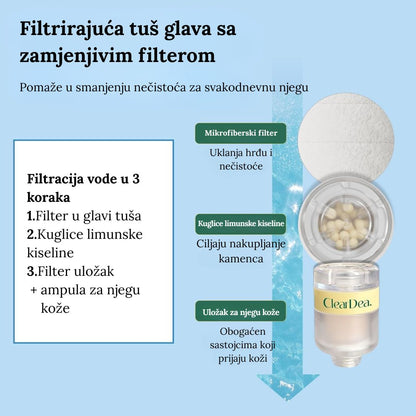 Filtrirajuća tuš glava sa zamjenjivim filterom

Pomaže u smanjenju nečistoća za svakodnevnu njegu

Filtracija vode u 3 koraka
1.Filter u glavi tuša
2.Kuglice limunske kiseline
3.Filter uložak
+ ampula za njegu kože

Mikrofiberski filter
Uklanja hrđu i nečistoće

Kuglice limunske kiseline
Ciljaju nakupljanje kamenca

Uložak za njegu kože
Obogaćen sastojcima koji prijaju koži

ClearDea.